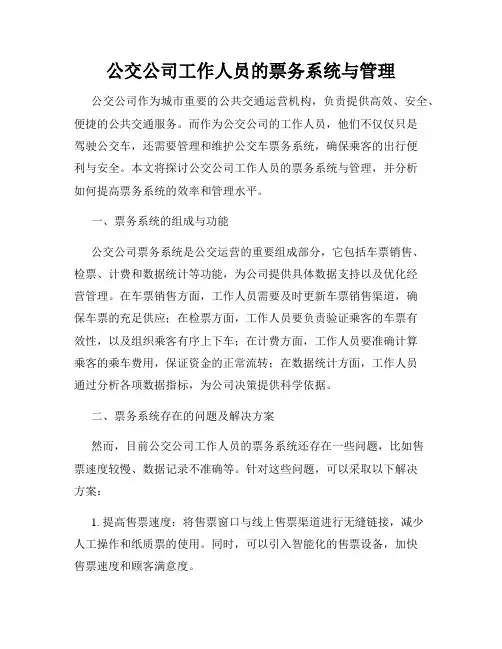 公交公司工作人员的票务系统与管理

公交公司作为城市重要的公共交通运营机构，负责提供高效、安全、便捷的公共交通服务。而作为公交公司的工作人员，他们不仅仅只是驾驶公交车，还需要管理和维护公交车票务系统，确保乘客的出行便利与安全。本文将探讨公交公司工作人员的票务系统与管理，并分析如何提高票务系统的效率和管理水平。

一、票务系统的组成与功能

公交公司票务系统是公交运营的重要组成部分，它包括车票销售、检票、计费和数据统计等功能，为公司提供具体数据支持以及优化经营管理。在车票销售方面，工作人员需要及时更新车票销售渠道，确保车票的充足供应；在检票方面，工作人员要负责验证乘客的车票有效性，以及组织乘客有序上下车；在计费方面，工作人员要准确计算乘客的乘车费用，保证资金的正常流转；在数据统计方面，工作人员通过分析各项数据指标，为公司决策提供科学依据。

二、票务系统存在的问题及解决方案

然而，目前公交公司工作人员的票务系统还存在一些问题，比如售票速度较慢、数据记录不准确等。针对这些问题，可以采取以下解决方案：

1. 提高售票速度：将售票窗口与线上售票渠道进行无缝链接，减少人工操作和纸质票的使用。同时，可以引入智能化的售票设备，加快售票速度和顾客满意度。